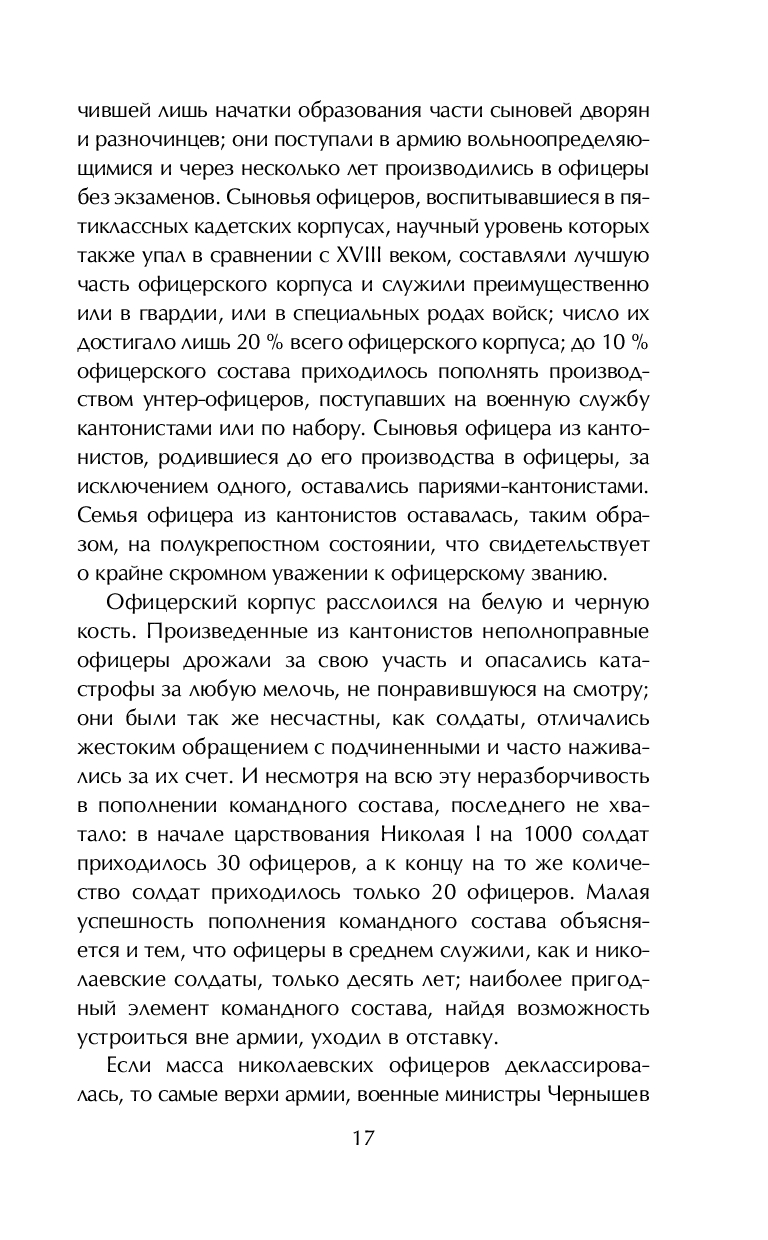 чившей лишь начатки образования части сыновей дворян и разночинцев; они поступали в армию вольноопределяющимися и через несколько лет производились в офицеры без экзаменов. Сыновья офицеров, воспитывавшиеся в пятиклассных кадетских корпусах, научный уровень которых также упал в сравнении с XVIII веком, составляли лучшую часть офицерского корпуса и служили преимущественно или в гвардии, или в специальных родах войск; число их достигало лишь 20 % всего офицерского корпуса; до 10 % офицерского состава приходилось пополнять производством унтер-офицеров, поступавших на военную службу кантонистами или по набору. Сыновья офицера из кантонистов, родившиеся до его производства в офицеры, за исключением одного, оставались париями-кантонистами. Семья офицера из кантонистов оставалась, таким образом, на полукрепостном состоянии, что свидетельствует о крайне скромном уважении к офицерскому званию.

Офицерский корпус расслоился на белую и черную кость. Произведенные из кантонистов неполноправные офицеры дрожали за свою участь и опасались катастрофы за любую мелочь, не понравившуюся на смотру; они были так же несчастны, как солдаты, отличались жестоким обращением с подчиненными и часто наживались за их счет. И несмотря на всю эту неразборчивость в пополнении командного состава, последнего не хватало: в начале царствования Николая I на 1000 солдат приходилось 30 офицеров, а к концу на то же количество солдат приходилось только 20 офицеров. Малая успешность пополнения командного состава объясняется и тем, что офицеры в среднем служили, как и николаевские солдаты, только десять лет; наиболее пригодный элемент командного состава, найдя возможность устроиться вне армии, уходил в отставку.

Если масса николаевских офицеров деклассировалась, то самые верхи армии, военные министры Чернышев

17